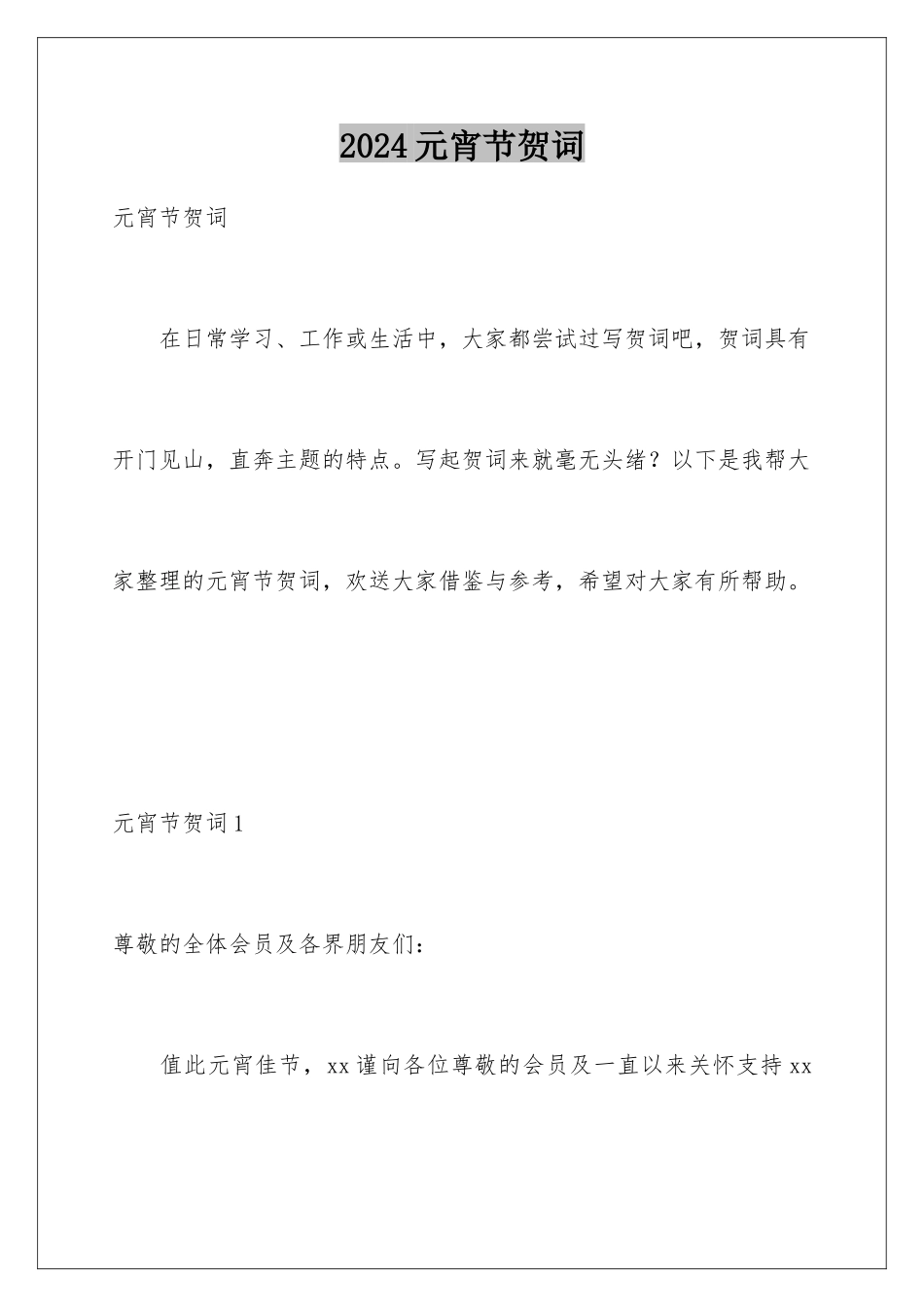 2024元宵节贺词

元宵节贺词

在日常学习、工作或生活中，大家都尝试过写贺词吧，贺词具有开门见山，直奔主题的特点。写起贺词来就毫无头绪？以下是我帮大家整理的元宵节贺词，欢送大家借鉴与参考，希望对大家有所帮助。

元宵节贺词1

尊敬的全体会员及各界朋友们：

值此元宵佳节，xx谨向各位尊敬的会员及一直以来关怀支持xx